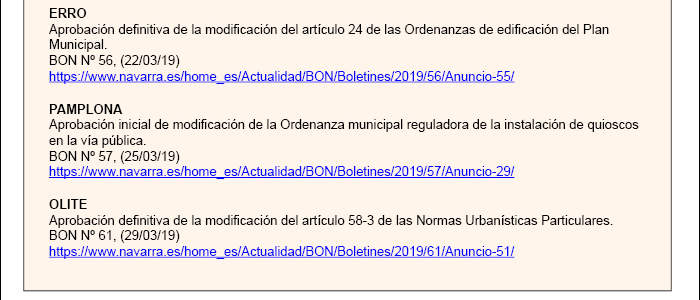 ERRO
Aprobación definitiva de la modificación del artículo 24 de las Ordenanzas de edificación del Plan Municipal.
BON Nº 56, (22/03/19)
https://www.navarra.es/home_es/Actualidad/BON/Boletines/2019/56/Anuncio-55/

PAMPLONA
Aprobación inicial de modificación de la Ordenanza municipal reguladora de la instalación de quioscos en la vía pública.
BON Nº 57, (25/03/19)
https://www.navarra.es/home_es/Actualidad/BON/Boletines/2019/57/Anuncio-29/

OLITE
Aprobación definitiva de la modificación del artículo 58-3 de las Normas Urbanísticas Particulares.
BON Nº 61, (29/03/19)
https://www.navarra.es/home_es/Actualidad/BON/Boletines/2019/61/Anuncio-51/